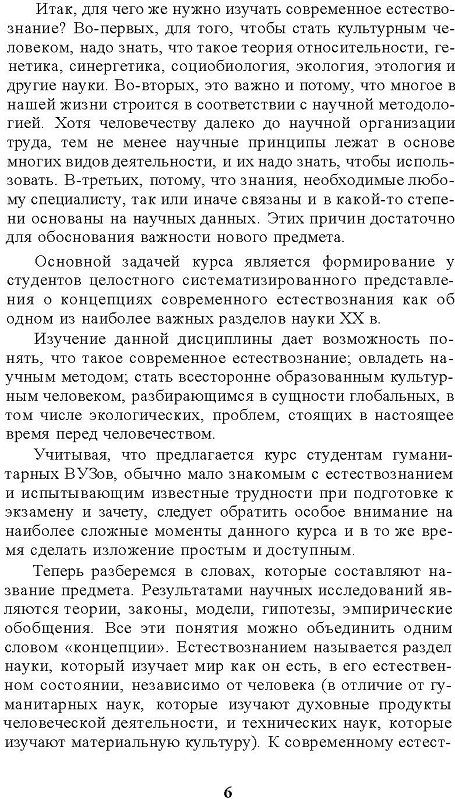 Итак, для чего же нужно изучать современное естествознание? Во-первых, для того, чтобы стать культурным человеком, надо знать, что такое теория относительности, генетика, синергетика, социобиология, экология, этология и другие науки. Во-вторых, это важно и потому, что многое в нашей жизни строится в соответствии с научной методологией. Хотя человечеству далеко до научной организации труда, тем не менее научные принципы лежат в основе многих видов деятельности, и их надо знать, чтобы использовать. В-третьих, потому, что знания, необходимые любому специалисту, так или иначе связаны и в какой-то степени основаны на научных данных. Этих причин достаточно для обоснования важности нового предмета.

Основной задачей курса является формирование у студентов целостного систематизированного представления о концепциях современного естествознания как об одном из наиболее важных разделов науки XX в.

Изучение данной дисциплины дает возможность понять, что такое современное естествознание; овладеть научным методом; стать всесторонне образованным культурным человеком, разбирающимся в сущности глобальных, в том числе экологических, проблем, стоящих в настоящее время перед человечеством.

Учитывая, что предлагается курс студентам гуманитарных ВУЗов, обычно мало знакомым с естествознанием и испытывающим известные трудности при подготовке к экзамену и зачету, следует обратить особое внимание на наиболее сложные моменты данного курса и в то же время сделать изложение простым и доступным.

Теперь разберемся в словах, которые составляют название предмета. Результатами научных исследований являются теории, законы, модели, гипотезы, эмпирические обобщения. Все эти понятия можно объединить одним словом «концепции». Естествознанием называется раздел науки, который изучает мир как он есть, в его естественном состоянии, независимо от человека (в отличие от гуманитарных наук, которые изучают духовные продукты человеческой деятельности, и технических наук, которые изучают материальную культуру). К современному естест-

6